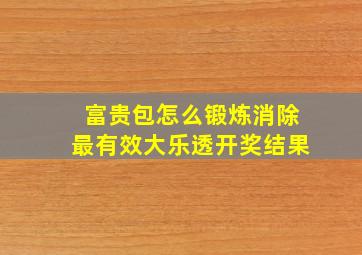 富贵包怎么锻炼消除
最有效大乐透开奖结果